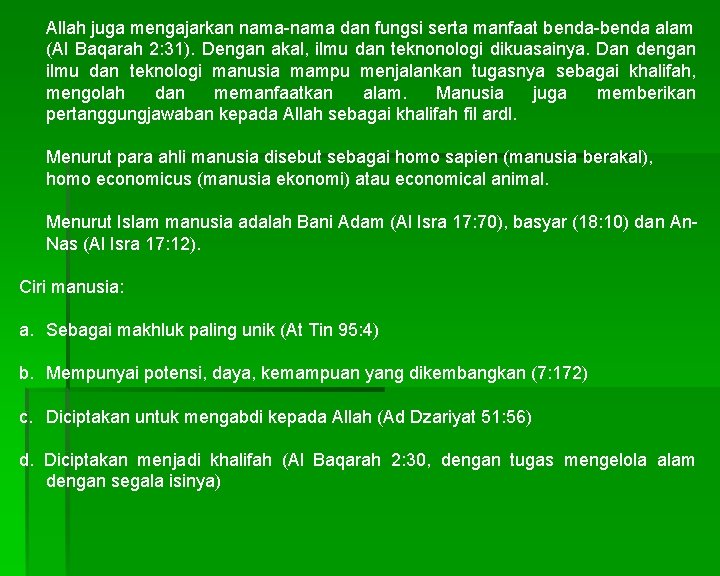 Allah juga mengajarkan nama-nama dan fungsi serta manfaat benda-benda alam (Al Baqarah 2:31). Dengan akal, ilmu dan teknonologi dikuasainya. Dan dengan ilmu dan teknologi manusia mampu menjalankan tugasnya sebagai khalifah, mengolah dan memanfaatkan alam. Manusia juga memberikan pertanggungjawaban kepada Allah sebagai khalifah fil ardl.

Menurut para ahli manusia disebut sebagai homo sapien (manusia berakal), homo economicus (manusia ekonomi) atau economical animal.

Menurut Islam manusia adalah Bani Adam (Al Isra 17:70), basyar (18:10) dan An-Nas (Al Isra 17:12).

Ciri manusia:

a. Sebagai makhluk paling unik (At Tin 95:4)

b. Mempunyai potensi, daya, kemampuan yang dikembangkan (7:172)

c. Diciptakan untuk mengabdi kepada Allah (Ad Dzariyat 51:56)

d. Diciptakan menjadi khalifah (Al Baqarah 2:30, dengan tugas mengelola alam dengan segala isinya)